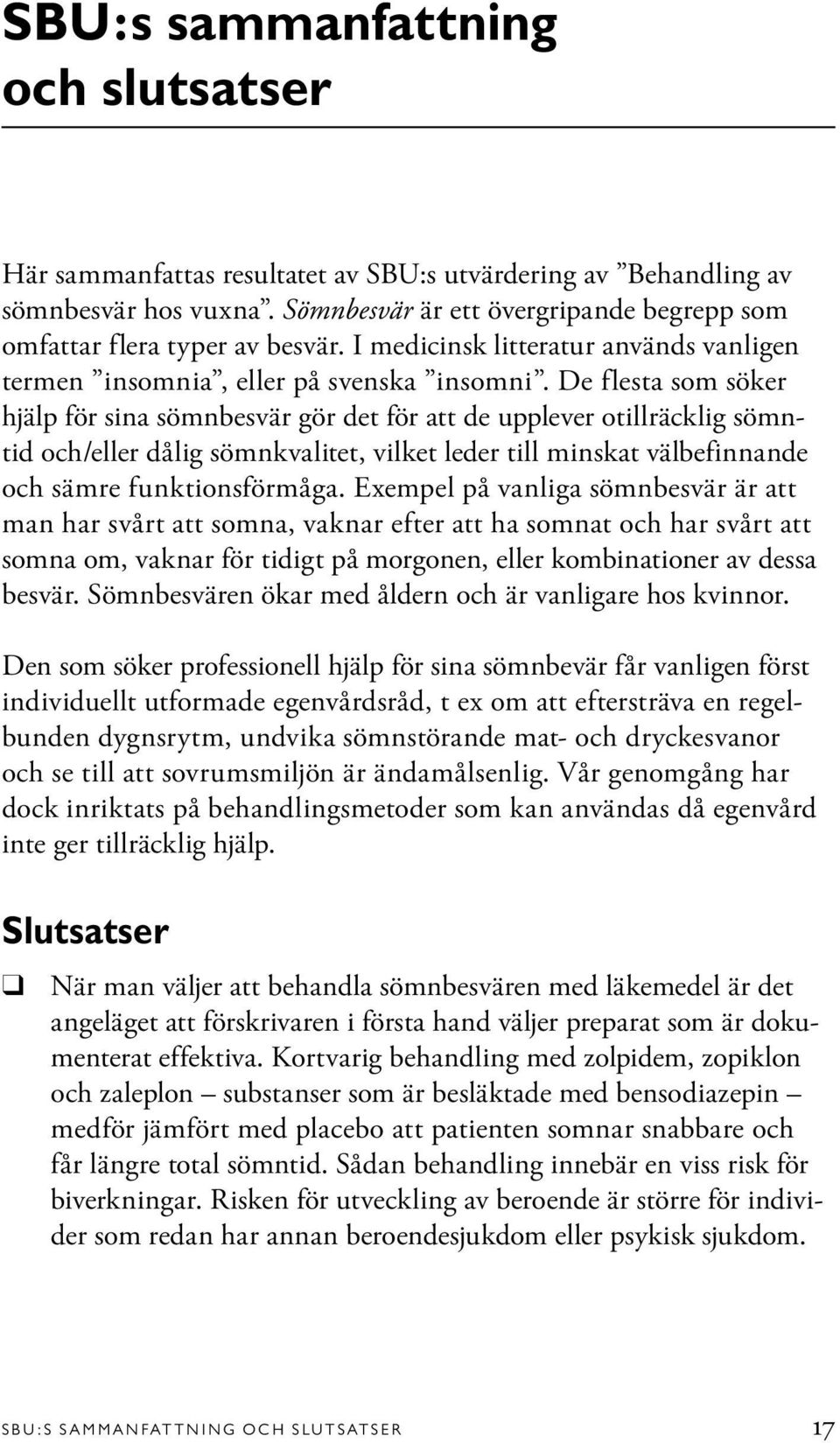 SBU:s sammanfattning och slutsatser

Här sammanfattas resultatet av SBU:s utvärdering av ”Behandling av sömnbesvär hos vuxna”. Sömnbesvär är ett övergripande begrepp som omfattar flera typer av besvär. I medicinsk litteratur används vanligen termen ”insomnia”, eller på svenska ”insomni”. De flesta som söker hjälp för sina sömnbesvär gör det för att de upplever otillräcklig sömntid och/eller dålig sömnkvalitet, vilket leder till minskat välbefinnande och sämre funktionsförmåga. Exempel på vanliga sömnbesvär är att man har svårt att somna, vaknar efter att ha somnat och har svårt att somna om, vaknar för tidigt på morgonen, eller kombinationer av dessa besvär. Sömnbesvären ökar med åldern och är vanligare hos kvinnor.

Den som söker professionell hjälp för sina sömnbevär får vanligen först individuellt utformade egenvårdsråd, t ex om att eftersträva en regelbunden dygnsrytm, undvika sömnstörande mat- och dryckesvanor och se till att sovrumsmiljön är ändamålsenlig. Vår genomgång har dock inriktats på behandlingsmetoder som kan användas då egenvård inte ger tillräcklig hjälp.

Slutsatser

❑ När man väljer att behandla sömnbesvären med läkemedel är det angeläget att förskrivaren i första hand väljer preparat som är dokumenterat effektiva. Kortvarig behandling med zolpidem, zopiklon och zaleplon – substanser som är besläktade med bensodiazepin – medför jämfört med placebo att patienten somnar snabbare och får längre total sömntid. Sådan behandling innebär en viss risk för biverkningar. Risken för utveckling av beroende är större för individer som redan har annan beroendesjukdom eller psykisk sjukdom.

SBU:S SAMMANFATTNING OCH SLUTSATSER 17